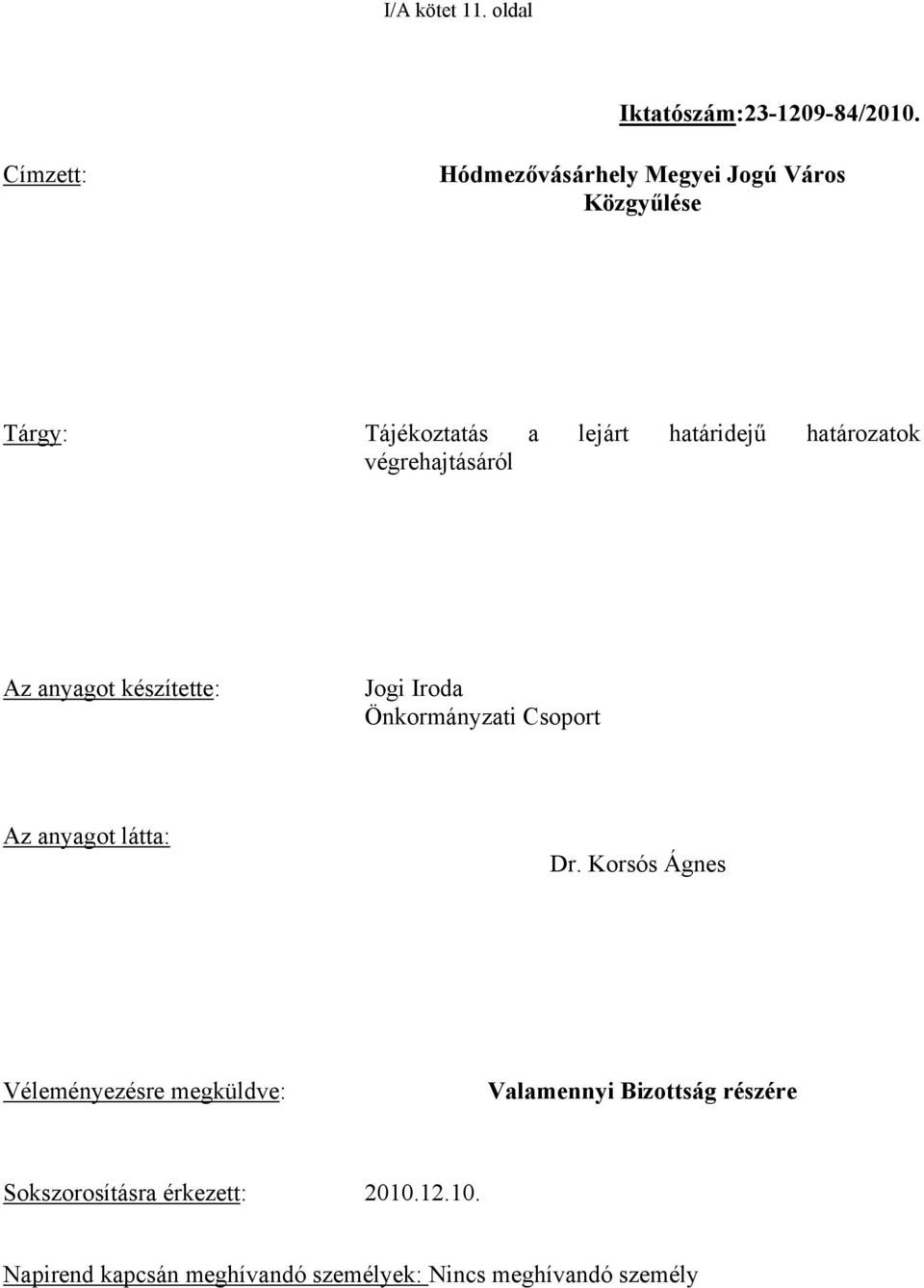 I/A kötet 11. oldal

Iktatószám:23-1209-84/2010.

Címzett: Hódmezővásárhely Megyei Jogú Város Közgyűlése

Tárgy: Tájékoztatás a lejárt határidejű határozatok végrehajtásáról

Az anyagot készítette: Jogi Iroda Önkormányzati Csoport

Az anyagot látta: Dr. Korsós Ágnes

Véleményezésre megküldve: Valamennyi Bizottság részére

Sokszorosításra érkezett: 2010.12.10.

Napirend kapcsán meghívandó személyek: Nincs meghívandó személy